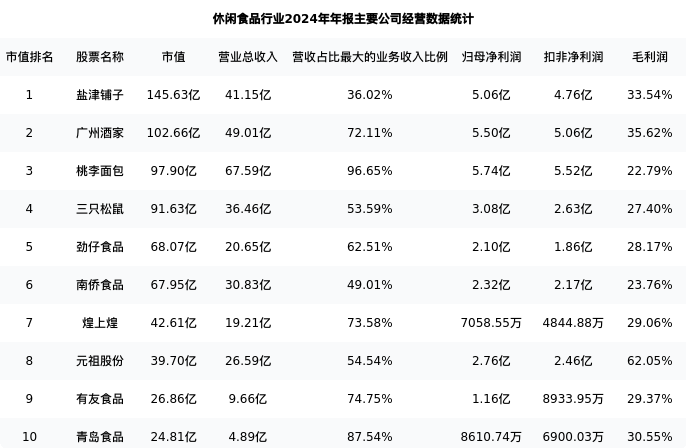 休闲食品行业2024年年报主要公司经营数据统计

| 市值排名 | 股票名称 | 市值 | 营业总收入 | 营收占比最大的业务收入比例 | 归母净利润 | 扣非净利润 | 毛利润 |
|---|---|---|---|---|---|---|---|
| 1 | 盐津铺子 | 145.63亿 | 41.15亿 | 36.02% | 5.06亿 | 4.76亿 | 33.54% |
| 2 | 广州酒家 | 102.66亿 | 49.01亿 | 72.11% | 5.50亿 | 5.06亿 | 35.62% |
| 3 | 桃李面包 | 97.90亿 | 67.59亿 | 96.65% | 5.74亿 | 5.52亿 | 22.79% |
| 4 | 三只松鼠 | 91.63亿 | 36.46亿 | 53.59% | 3.08亿 | 2.63亿 | 27.40% |
| 5 | 劲仔食品 | 68.07亿 | 20.65亿 | 62.51% | 2.10亿 | 1.86亿 | 28.17% |
| 6 | 南侨食品 | 67.95亿 | 30.83亿 | 49.01% | 2.32亿 | 2.17亿 | 23.76% |
| 7 | 煌上煌 | 42.61亿 | 19.21亿 | 73.58% | 7058.55万 | 4844.88万 | 29.06% |
| 8 | 元祖股份 | 39.70亿 | 26.59亿 | 54.54% | 2.76亿 | 2.46亿 | 62.05% |
| 9 | 有友食品 | 26.86亿 | 9.66亿 | 74.75% | 1.16亿 | 8933.95万 | 29.37% |
| 10 | 青岛食品 | 24.81亿 | 4.89亿 | 87.54% | 8610.74万 | 6900.03万 | 30.55% |